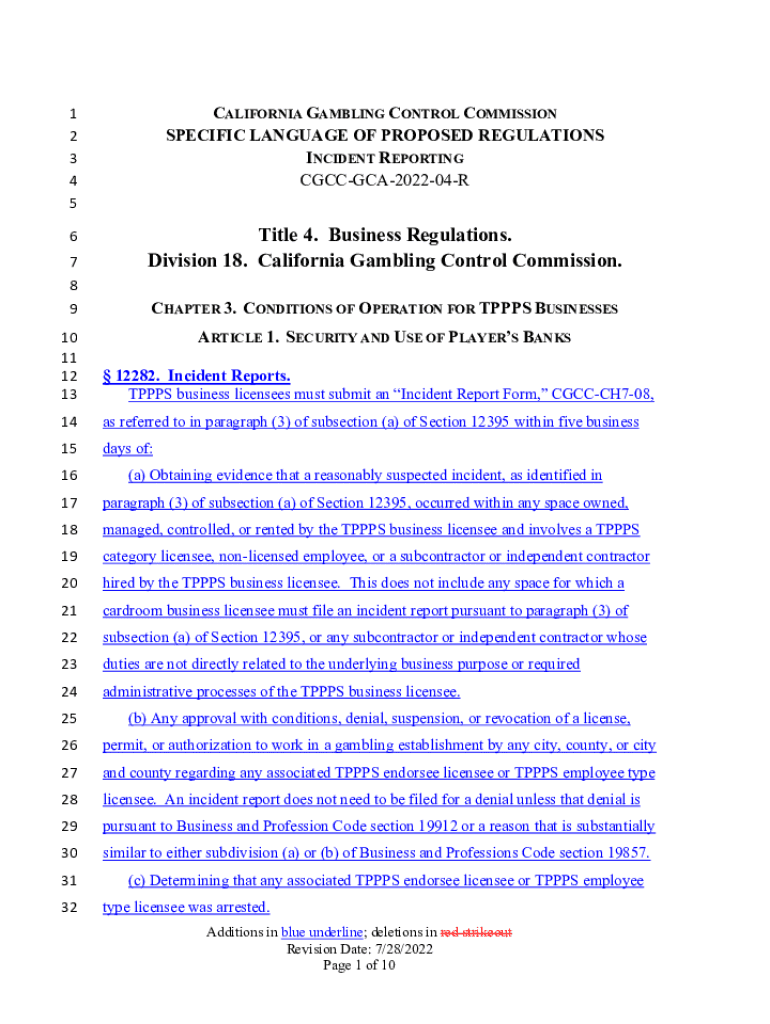 1 CALIFORNIA GAMBLING CONTROL COMMISSION
2 SPECIFIC LANGUAGE OF PROPOSED REGULATIONS
3 INCIDENT REPORTING
4 CGCC-GCA-2022-04-R
5
6 Title 4. Business Regulations.
7 Division 18. California Gambling Control Commission.
8
9 CHAPTER 3. CONDITIONS OF OPERATION FOR TPPPS BUSINESSES
10 ARTICLE 1. SECURITY AND USE OF PLAYER'S BANKS
11
12 § 12282. Incident Reports.
13 TPPPS business licensees must submit an "Incident Report Form," CGCC-CH7-08,
14 as referred to in paragraph (3) of subsection (a) of Section 12395 within five business
15 days of:
16 (a) Obtaining evidence that a reasonably suspected incident, as identified in
17 paragraph (3) of subsection (a) of Section 12395, occurred within any space owned,
18 managed, controlled, or rented by the TPPPS business licensee and involves a TPPPS
19 category licensee, non-licensed employee, or a subcontractor or independent contractor
20 hired by the TPPPS business licensee. This does not include any space for which a
21 cardroom business licensee must file an incident report pursuant to paragraph (3) of
22 subsection (a) of Section 12395, or any subcontractor or independent contractor whose
23 duties are not directly related to the underlying business purpose or required
24 administrative processes of the TPPPS business licensee.
25 (b) Any approval with conditions, denial, suspension, or revocation of a license,
26 permit, or authorization to work in a gambling establishment by any city, county, or city
27 and county regarding any associated TPPPS endorsee licensee or TPPPS employee type
28 licensee. An incident report does not need to be filed for a denial unless that denial is
29 pursuant to Business and Profession Code section 19912 or a reason that is substantially
30 similar to either subdivision (a) or (b) of Business and Professions Code section 19857.
31 (c) Determining that any associated TPPPS endorsee licensee or TPPPS employee
32 type licensee was arrested.

Additions in blue underline; deletions in red strikeout
Revision Date: 7/28/2022
Page 1 of 10